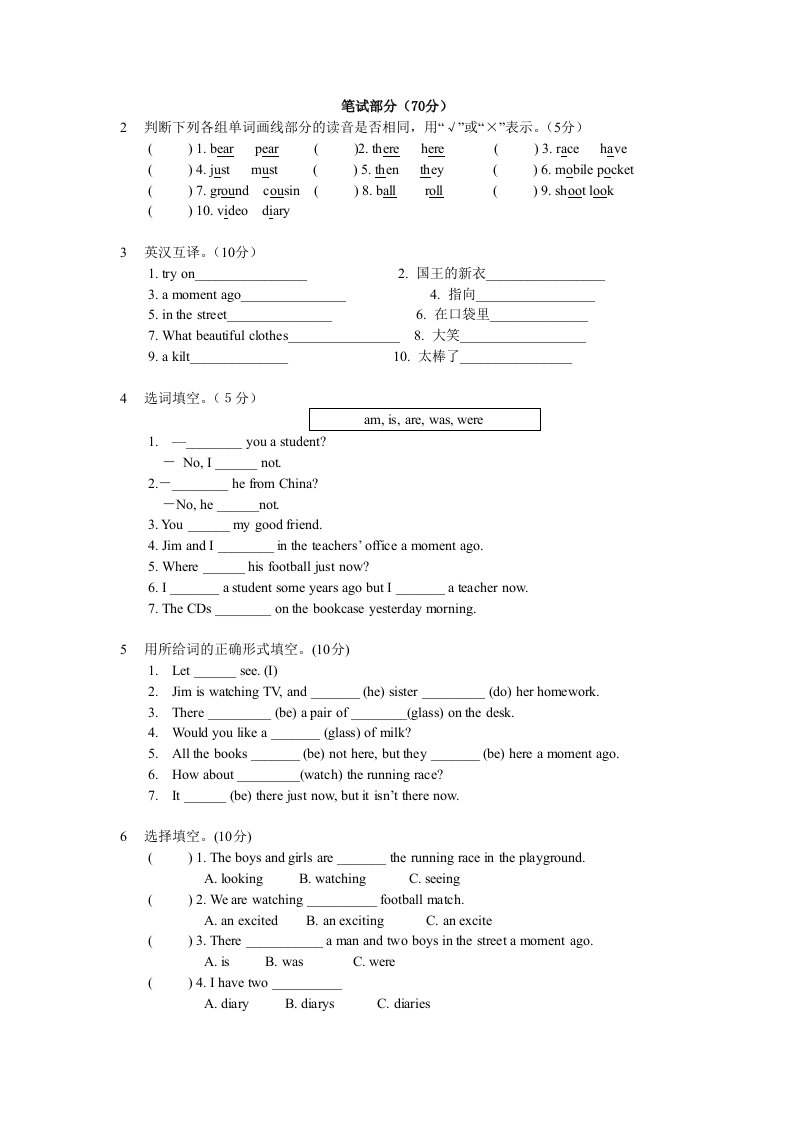 笔试部分（70分）

2　判断下列各组单词画线部分的读音是否相同，用“√”或“×”表示。（5分）

(　　) 1. bear　pear　(　　)2. there　here　(　　) 3. race　have
(　　) 4. just　must　(　　) 5. then　they　(　　) 6. mobile pocket
(　　) 7. ground　cousin　(　　) 8. ball　roll　(　　) 9. shoot look
(　　) 10. video　diary

3　英汉互译。（10分）

1. try on________________　2. 国王的新衣_________________
3. a moment ago_______________　4. 指向_________________
5. in the street_______________　6. 在口袋里______________
7. What beautiful clothes________________　8. 大笑__________________
9. a kilt______________　10. 太棒了________________

4　选词填空。（5分）

am, is, are, was, were

1. —________ you a student?
— No, I ______ not.
2.—________ he from China?
—No, he ______not.
3. You ______ my good friend.
4. Jim and I ________ in the teachers' office a moment ago.
5. Where ______ his football just now?
6. I _______ a student some years ago but I _______ a teacher now.
7. The CDs ________ on the bookcase yesterday morning.

5　用所给词的正确形式填空。(10分)

1. Let ______ see. (I)
2. Jim is watching TV, and _______ (he) sister _________ (do) her homework.
3. There _________ (be) a pair of ________(glass) on the desk.
4. Would you like a _______ (glass) of milk?
5. All the books _______ (be) not here, but they _______ (be) here a moment ago.
6. How about _________(watch) the running race?
7. It ______ (be) there just now, but it isn't there now.

6　选择填空。(10分)

(　　) 1. The boys and girls are _______ the running race in the playground.
A. looking　B. watching　C. seeing
(　　) 2. We are watching __________ football match.
A. an excited　B. an exciting　C. an excite
(　　) 3. There ___________ a man and two boys in the street a moment ago.
A. is　B. was　C. were
(　　) 4. I have two __________
A. diary　B. diarys　C. diaries